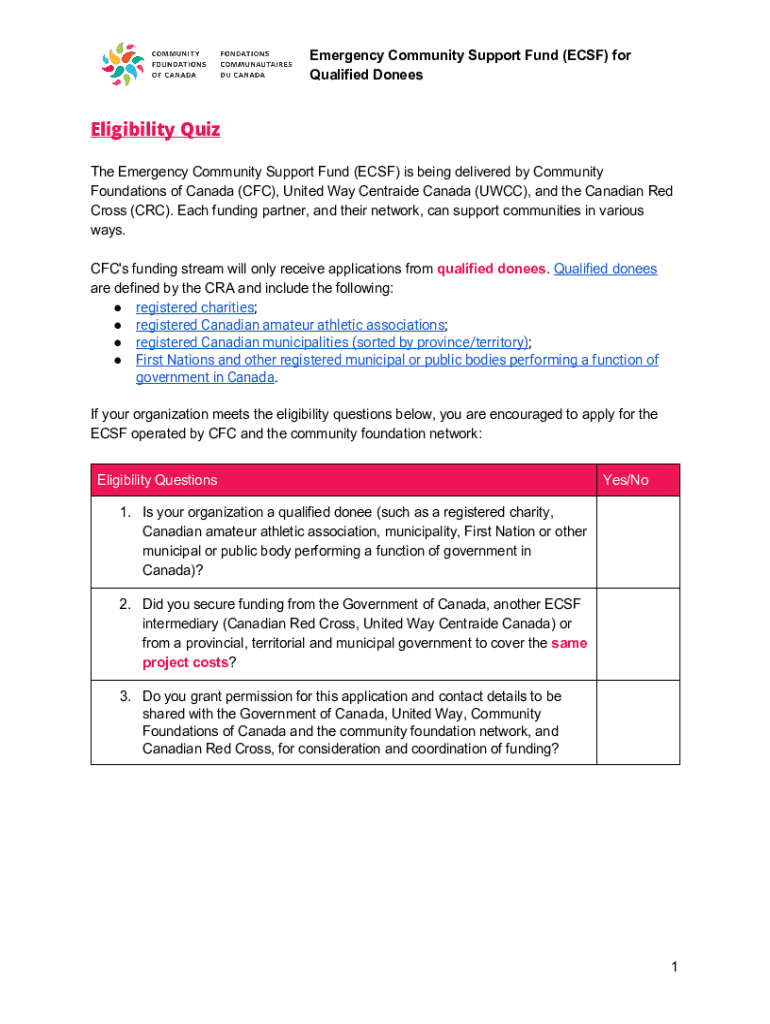 COMMUNITY FOUNDATIONS OF CANADA

FONDATIONS COMMUNAUTAIRES DU CANADA

Emergency Community Support Fund (ECSF) for Qualified Donees

Eligibility Quiz

The Emergency Community Support Fund (ECSF) is being delivered by Community Foundations of Canada (CFC), United Way Centraide Canada (UWCC), and the Canadian Red Cross (CRC). Each funding partner, and their network, can support communities in various ways.

CFC's funding stream will only receive applications from qualified donees. Qualified donees are defined by the CRA and include the following:
● registered charities;
● registered Canadian amateur athletic associations;
● registered Canadian municipalities (sorted by province/territory);
● First Nations and other registered municipal or public bodies performing a function of government in Canada.

If your organization meets the eligibility questions below, you are encouraged to apply for the ECSF operated by CFC and the community foundation network:

| Eligibility Questions | Yes/No |
|---|---|
| 1. Is your organization a qualified donee (such as a registered charity, Canadian amateur athletic association, municipality, First Nation or other municipal or public body performing a function of government in Canada)? | |
| 2. Did you secure funding from the Government of Canada, another ECSF intermediary (Canadian Red Cross, United Way Centraide Canada) or from a provincial, territorial and municipal government to cover the same project costs? | |
| 3. Do you grant permission for this application and contact details to be shared with the Government of Canada, United Way, Community Foundations of Canada and the community foundation network, and Canadian Red Cross, for consideration and coordination of funding? | |

1